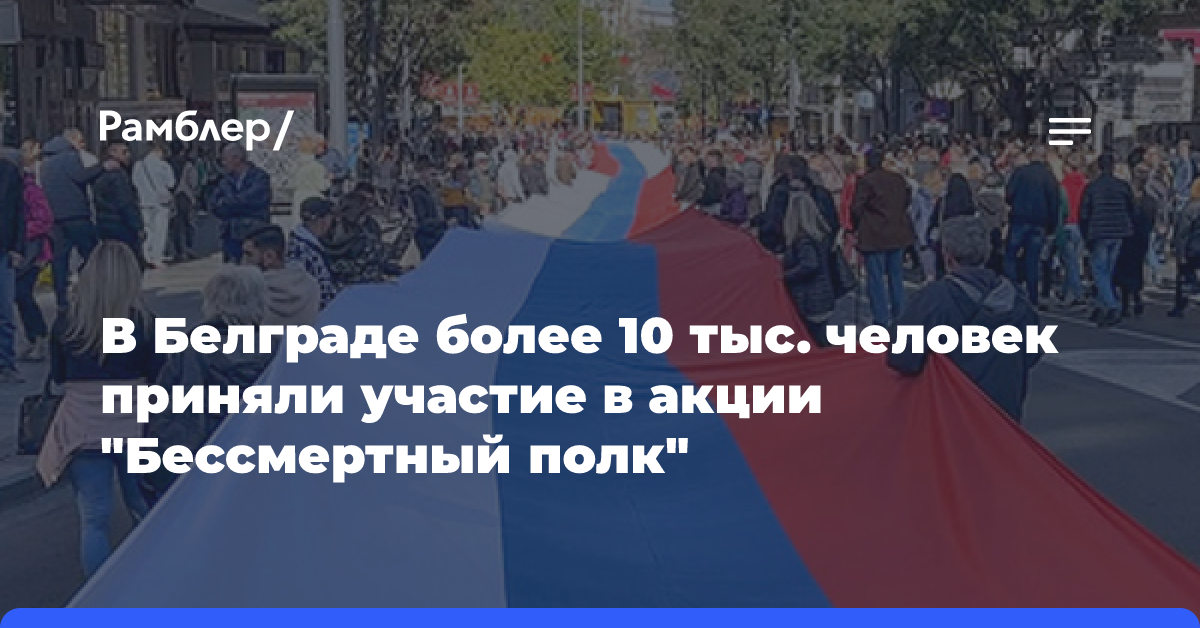 Рамблер/

В Белграде более 10 тыс. человек приняли участие в акции "Бессмертный полк"